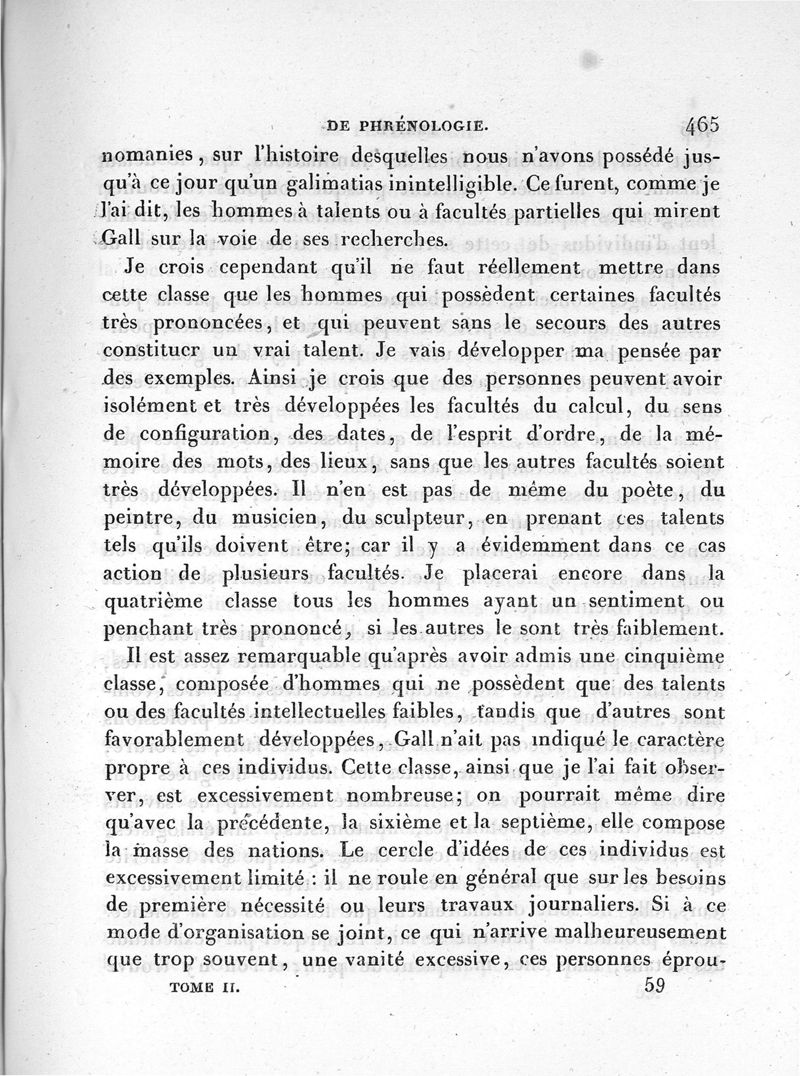 DE PHRÉNOLOGIE. 465

nomanies, sur l'histoire desquelles nous n'avons possédé jusqu'à ce jour qu'un galimatias inintelligible. Ce furent, comme je l'ai dit, les hommes à talents ou à facultés partielles qui mirent Gall sur la voie de ses recherches.

Je crois cependant qu'il ne faut réellement mettre dans cette classe que les hommes qui possèdent certaines facultés très prononcées, et qui peuvent sans le secours des autres constituer un vrai talent. Je vais développer ma pensée par des exemples. Ainsi je crois que des personnes peuvent avoir isolément et très développées les facultés du calcul, du sens de configuration, des dates, de l'esprit d'ordre, de la mémoire des mots, des lieux, sans que les autres facultés soient très développées. Il n'en est pas de même du poète, du peintre, du musicien, du sculpteur, en prenant ces talents tels qu'ils doivent être; car il y a évidemment dans ce cas action de plusieurs facultés. Je placerai encore dans la quatrième classe tous les hommes ayant un sentiment ou penchant très prononcé, si les autres le sont très faiblement.

Il est assez remarquable qu'après avoir admis une cinquième classe, composée d'hommes qui ne possèdent que des talents ou des facultés intellectuelles faibles, tandis que d'autres sont favorablement développées, Gall n'ait pas indiqué le caractère propre à ces individus. Cette classe, ainsi que je l'ai fait observer, est excessivement nombreuse; on pourrait même dire qu'avec la précédente, la sixième et la septième, elle compose la masse des nations. Le cercle d'idées de ces individus est excessivement limité : il ne roule en général que sur les besoins de première nécessité ou leurs travaux journaliers. Si à ce mode d'organisation se joint, ce qui n'arrive malheureusement que trop souvent, une vanité excessive, ces personnes éprou-

TOME II. 59